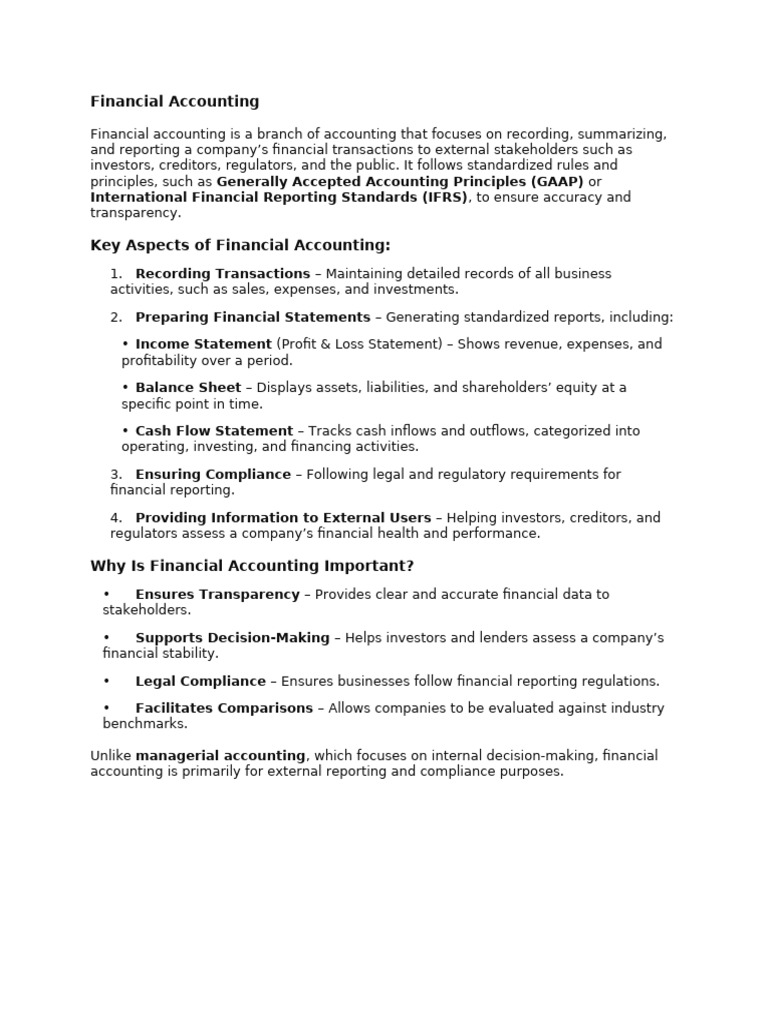 Financial Accounting

Financial accounting is a branch of accounting that focuses on recording, summarizing, and reporting a company's financial transactions to external stakeholders such as investors, creditors, regulators, and the public. It follows standardized rules and principles, such as Generally Accepted Accounting Principles (GAAP) or International Financial Reporting Standards (IFRS), to ensure accuracy and transparency.

Key Aspects of Financial Accounting:

1. Recording Transactions – Maintaining detailed records of all business activities, such as sales, expenses, and investments.

2. Preparing Financial Statements – Generating standardized reports, including:

• Income Statement (Profit & Loss Statement) – Shows revenue, expenses, and profitability over a period.

• Balance Sheet – Displays assets, liabilities, and shareholders' equity at a specific point in time.

• Cash Flow Statement – Tracks cash inflows and outflows, categorized into operating, investing, and financing activities.

3. Ensuring Compliance – Following legal and regulatory requirements for financial reporting.

4. Providing Information to External Users – Helping investors, creditors, and regulators assess a company's financial health and performance.

Why Is Financial Accounting Important?

• Ensures Transparency – Provides clear and accurate financial data to stakeholders.

• Supports Decision-Making – Helps investors and lenders assess a company's financial stability.

• Legal Compliance – Ensures businesses follow financial reporting regulations.

• Facilitates Comparisons – Allows companies to be evaluated against industry benchmarks.

Unlike managerial accounting, which focuses on internal decision-making, financial accounting is primarily for external reporting and compliance purposes.